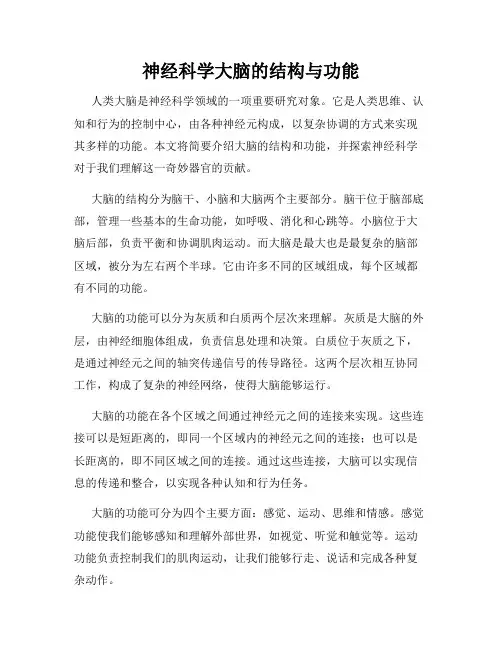 神经科学大脑的结构与功能

人类大脑是神经科学领域的一项重要研究对象。它是人类思维、认知和行为的控制中心，由各种神经元构成，以复杂协调的方式来实现其多样的功能。本文将简要介绍大脑的结构和功能，并探索神经科学对于我们理解这一奇妙器官的贡献。

大脑的结构分为脑干、小脑和大脑两个主要部分。脑干位于脑部底部，管理一些基本的生命功能，如呼吸、消化和心跳等。小脑位于大脑后部，负责平衡和协调肌肉运动。而大脑是最大也是最复杂的脑部区域，被分为左右两个半球。它由许多不同的区域组成，每个区域都有不同的功能。

大脑的功能可以分为灰质和白质两个层次来理解。灰质是大脑的外层，由神经细胞体组成，负责信息处理和决策。白质位于灰质之下，是通过神经元之间的轴突传递信号的传导路径。这两个层次相互协同工作，构成了复杂的神经网络，使得大脑能够运行。

大脑的功能在各个区域之间通过神经元之间的连接来实现。这些连接可以是短距离的，即同一个区域内的神经元之间的连接；也可以是长距离的，即不同区域之间的连接。通过这些连接，大脑可以实现信息的传递和整合，以实现各种认知和行为任务。

大脑的功能可分为四个主要方面：感觉、运动、思维和情感。感觉功能使我们能够感知和理解外部世界，如视觉、听觉和触觉等。运动功能负责控制我们的肌肉运动，让我们能够行走、说话和完成各种复杂动作。